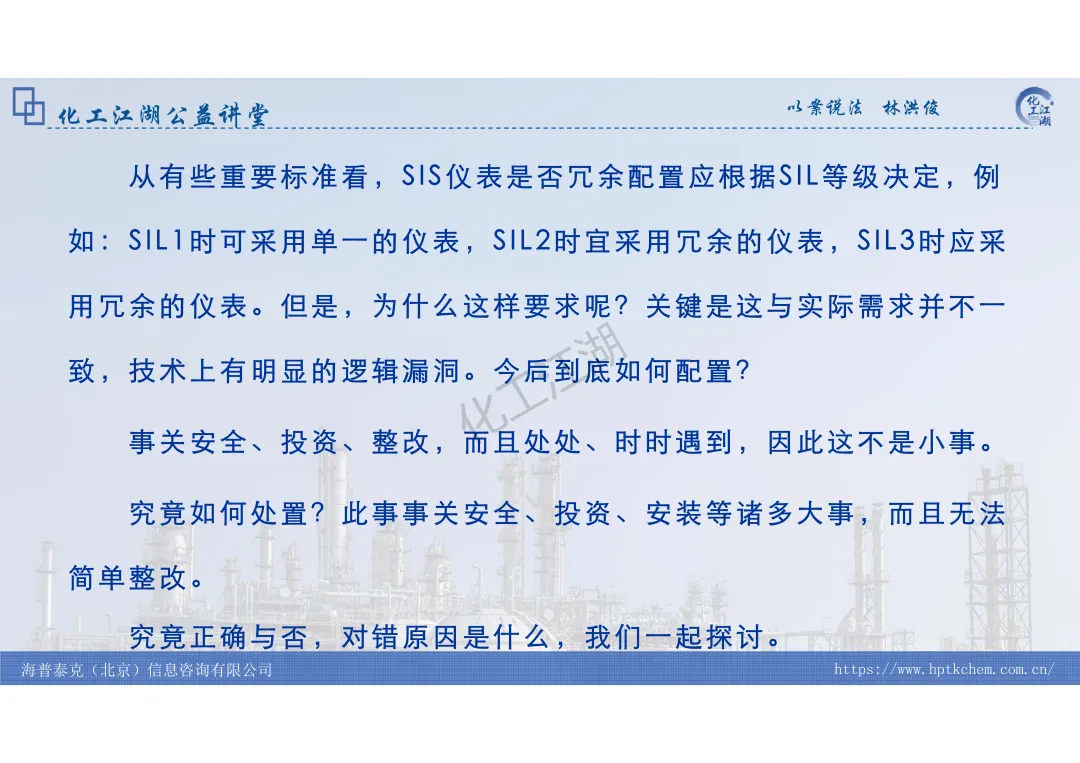 化工江湖公益讲堂

以案说法 林洪俊

从有些重要标准看，SIS仪表是否冗余配置应根据SIL等级决定，例如：SIL1时可采用单一的仪表，SIL2时宜采用冗余的仪表，SIL3时应采用冗余的仪表。但是，为什么这样要求呢？关键是这与实际需求并不一致，技术上有明显的逻辑漏洞。今后到底如何配置？

事关安全、投资、整改，而且处处、时时遇到，因此这不是小事。

究竟如何处置？此事事关安全、投资、安装等诸多大事，而且无法简单整改。

究竟正确与否，对错原因是什么，我们一起探讨。

海普泰克（北京）信息咨询有限公司

https://www.hptkchem.com.cn/

化工江湖